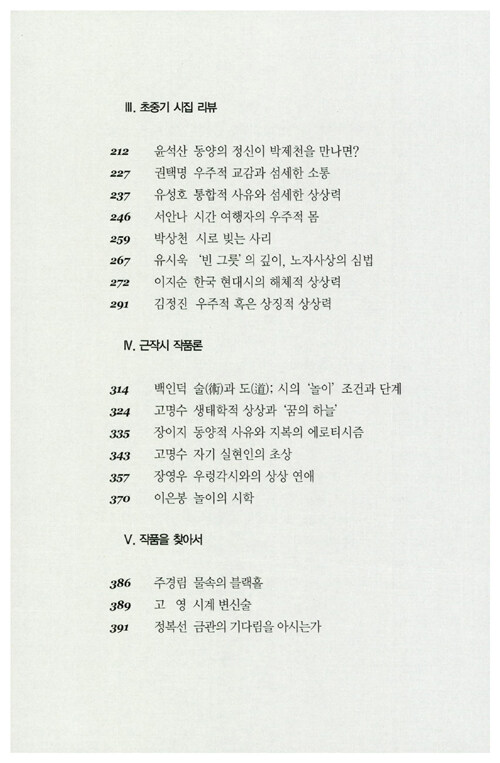 Ⅲ. 초중기 시집 리뷰

212 윤석산 동양의 정신이 박제천을 만나면?
227 권택명 우주적 교감과 섬세한 소통
237 유성호 통합적 사유와 섬세한 상상력
246 서안나 시간 여행자의 우주적 몸
259 박상천 시로 빚는 사리
267 유시욱 '빈 그릇'의 깊이, 노자사상의 심법
272 이지순 한국 현대시의 해체적 상상력
291 김정진 우주적 혹은 상징적 상상력

Ⅳ. 근작시 작품론

314 백인덕 술(術)과 도(道): 시의 '놀이' 조건과 단계
324 고명수 생태학적 상상과 '꿈의 하늘'
335 장이지 동양적 사유와 지복의 에로티시즘
343 고명수 자기 실현인의 초상
357 장영우 우렁각시와의 상상 연애
370 이은봉 놀이의 시학

Ⅴ. 작품을 찾아서

386 주경림 물속의 블랙홀
389 고 영 시계 변신술
391 정복선 금관의 기다림을 아시는가